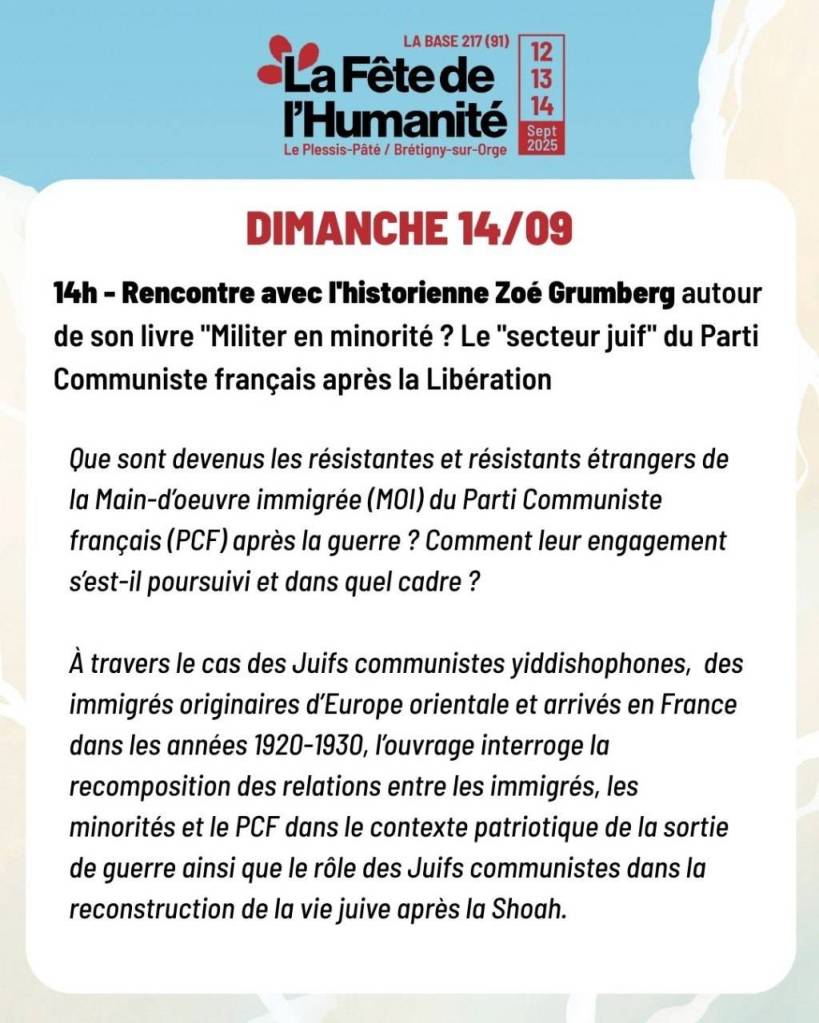 LA BASE 217 (91)
La Fête de l'Humanité
Le Plessis-Pâté / Brétigny-sur-Orge
12
13
14
Sept
2025

DIMANCHE 14/09

14h - Rencontre avec l'historienne Zoé Grumberg autour de son livre "Militer en minorité ? Le "secteur juif" du Parti Communiste français après la Libération

Que sont devenus les résistantes et résistants étrangers de la Main-d'oeuvre immigrée (MOI) du Parti Communiste français (PCF) après la guerre ? Comment leur engagement s'est-il poursuivi et dans quel cadre ?

À travers le cas des Juifs communistes yiddishophones, des immigrés originaires d'Europe orientale et arrivés en France dans les années 1920-1930, l'ouvrage interroge la recomposition des relations entre les immigrés, les minorités et le PCF dans le contexte patriotique de la sortie de guerre ainsi que le rôle des Juifs communistes dans la reconstruction de la vie juive après la Shoah.